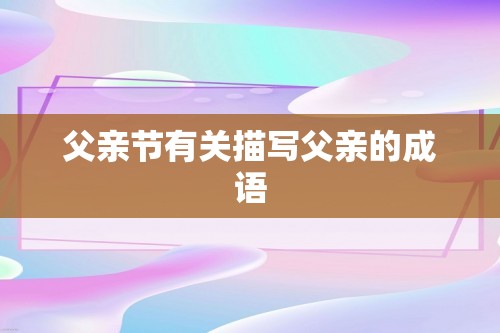 父亲节有关描写父亲的成语